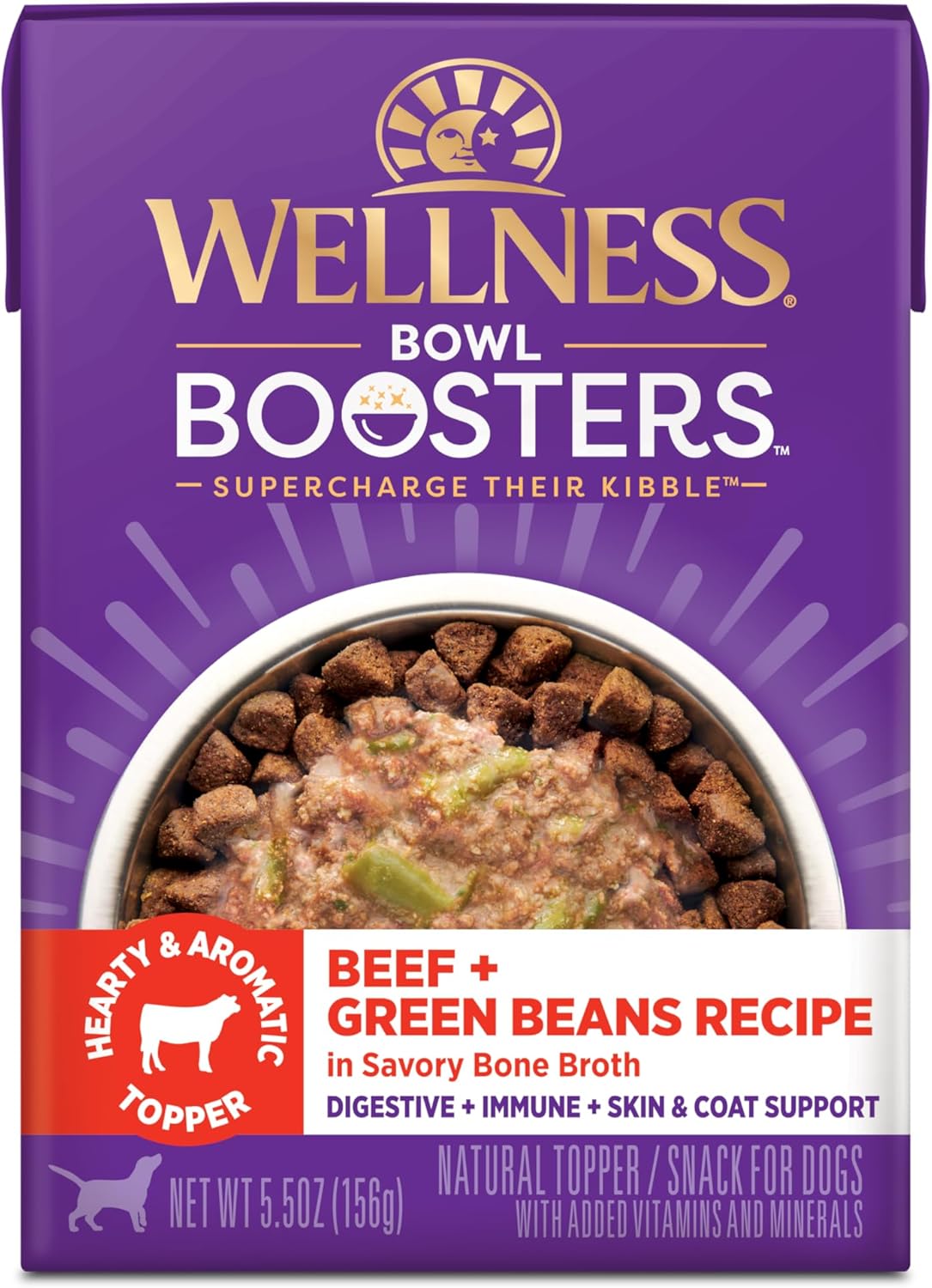 WELLNESS®

BOWL
BOOSTERS™

SUPERCHARGE THEIR KIBBLE™

HEARTY & AROMATIC TOPPER

BEEF + GREEN BEANS RECIPE
in Savory Bone Broth
DIGESTIVE + IMMUNE + SKIN & COAT SUPPORT

NET WT 5.5OZ (156g)

NATURAL TOPPER / SNACK FOR DOGS
WITH ADDED VITAMINS AND MINERALS